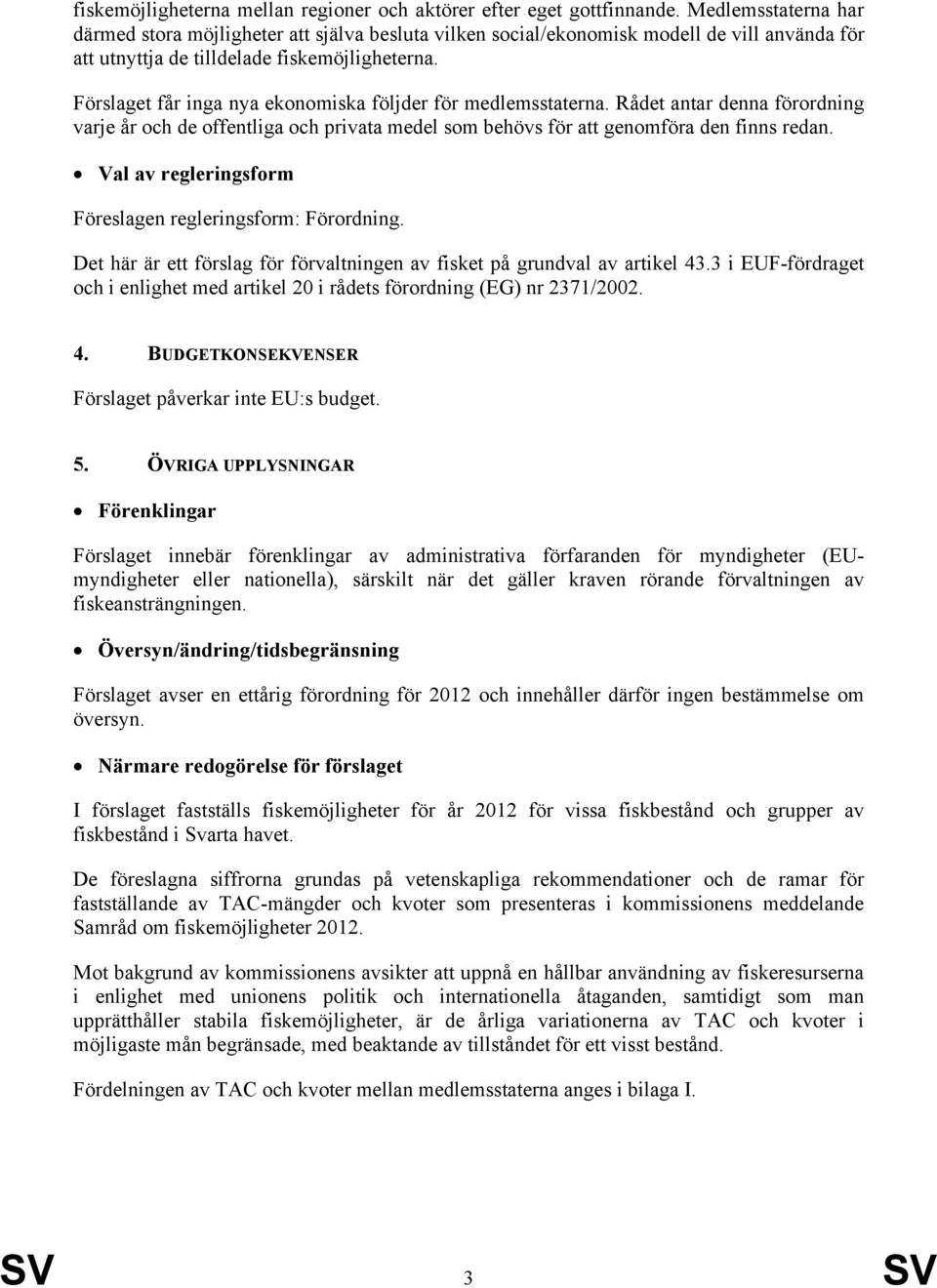 fiskemöjligheterna mellan regioner och aktörer efter eget gottfinnande. Medlemsstaterna har därmed stora möjligheter att själva besluta vilken social/ekonomisk modell de vill använda för att utnyttja de tilldelade fiskemöjligheterna.

Förslaget får inga nya ekonomiska följder för medlemsstaterna. Rådet antar denna förordning varje år och de offentliga och privata medel som behövs för att genomföra den finns redan.

• Val av regleringsform

Föreslagen regleringsform: Förordning.

Det här är ett förslag för förvaltningen av fisket på grundval av artikel 43.3 i EUF-fördraget och i enlighet med artikel 20 i rådets förordning (EG) nr 2371/2002.

4. BUDGETKONSEKVENSER

Förslaget påverkar inte EU:s budget.

5. ÖVRIGA UPPLYSNINGAR

• Förenklingar

Förslaget innebär förenklingar av administrativa förfaranden för myndigheter (EU-myndigheter eller nationella), särskilt när det gäller kraven rörande förvaltningen av fiskeansträngningen.

• Översyn/ändring/tidsbegränsning

Förslaget avser en ettårig förordning för 2012 och innehåller därför ingen bestämmelse om översyn.

• Närmare redogörelse för förslaget

I förslaget fastställs fiskemöjligheter för år 2012 för vissa fiskbestånd och grupper av fiskbestånd i Svarta havet.

De föreslagna siffrorna grundas på vetenskapliga rekommendationer och de ramar för fastställande av TAC-mängder och kvoter som presenteras i kommissionens meddelande Samråd om fiskemöjligheter 2012.

Mot bakgrund av kommissionens avsikter att uppnå en hållbar användning av fiskeresurserna i enlighet med unionens politik och internationella åtaganden, samtidigt som man upprätthåller stabila fiskemöjligheter, är de årliga variationerna av TAC och kvoter i möjligaste mån begränsade, med beaktande av tillståndet för ett visst bestånd.

Fördelningen av TAC och kvoter mellan medlemsstaterna anges i bilaga I.

SV 3 SV